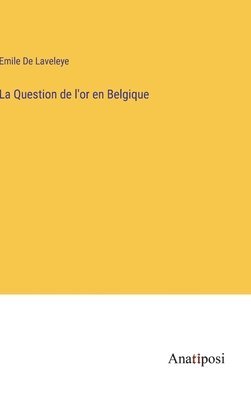 Emile De Laveleye

La Question de l'or en Belgique

Anatiposi